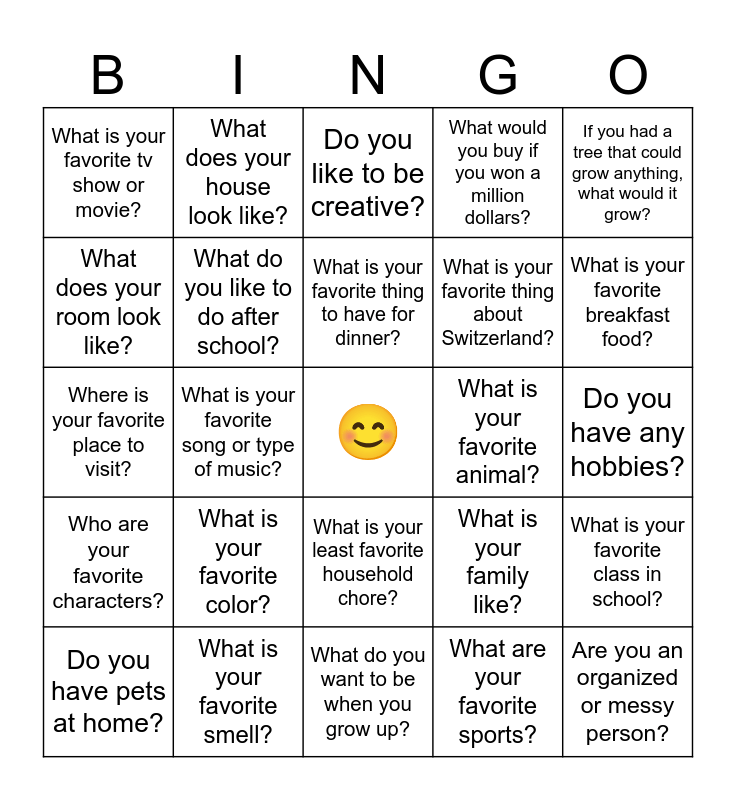 | B | I | N | G | O |
|---|---|---|---|---|
| What is your favorite tv show or movie? | What does your house look like? | Do you like to be creative? | What would you buy if you won a million dollars? | If you had a tree that could grow anything, what would it grow? |
| What does your room look like? | What do you like to do after school? | What is your favorite thing to have for dinner? | What is your favorite thing about Switzerland? | What is your favorite breakfast food? |
| Where is your favorite place to visit? | What is your favorite song or type of music? | 😊 | What is your favorite animal? | Do you have any hobbies? |
| Who are your favorite characters? | What is your favorite color? | What is your least favorite household chore? | What is your family like? | What is your favorite class in school? |
| Do you have pets at home? | What is your favorite smell? | What do you want to be when you grow up? | What are your favorite sports? | Are you an organized or messy person? |